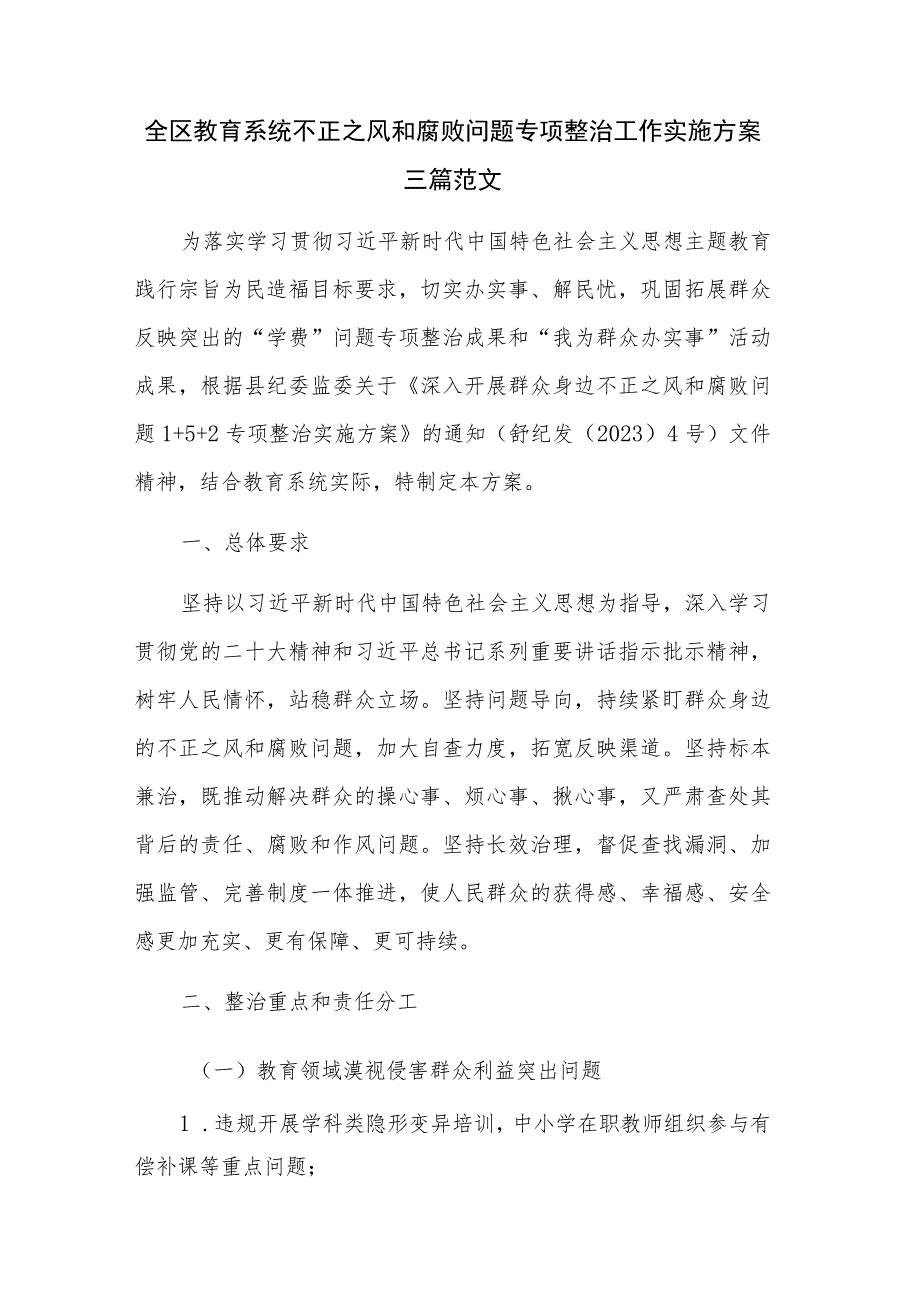 全区教育系统不正之风和腐败问题专项整治工作实施方案三篇范文

为落实学习贯彻习近平新时代中国特色社会主义思想主题教育践行宗旨为民造福目标要求，切实办实事、解民忧，巩固拓展群众反映突出的“学费”问题专项整治成果和“我为群众办实事”活动成果，根据县纪委监委关于《深入开展群众身边不正之风和腐败问题1+5+2专项整治实施方案》的通知（舒纪发（2023）4号）文件精神，结合教育系统实际，特制定本方案。

一、总体要求

坚持以习近平新时代中国特色社会主义思想为指导，深入学习贯彻党的二十大精神和习近平总书记系列重要讲话指示批示精神，树牢人民情怀，站稳群众立场。坚持问题导向，持续紧盯群众身边的不正之风和腐败问题，加大自查力度，拓宽反映渠道。坚持标本兼治，既推动解决群众的操心事、烦心事、揪心事，又严肃查处其背后的责任、腐败和作风问题。坚持长效治理，督促查找漏洞、加强监管、完善制度一体推进，使人民群众的获得感、幸福感、安全感更加充实、更有保障、更可持续。

二、整治重点和责任分工

（一）教育领域漠视侵害群众利益突出问题

1．违规开展学科类隐形变异培训，中小学在职教师组织参与有偿补课等重点问题；